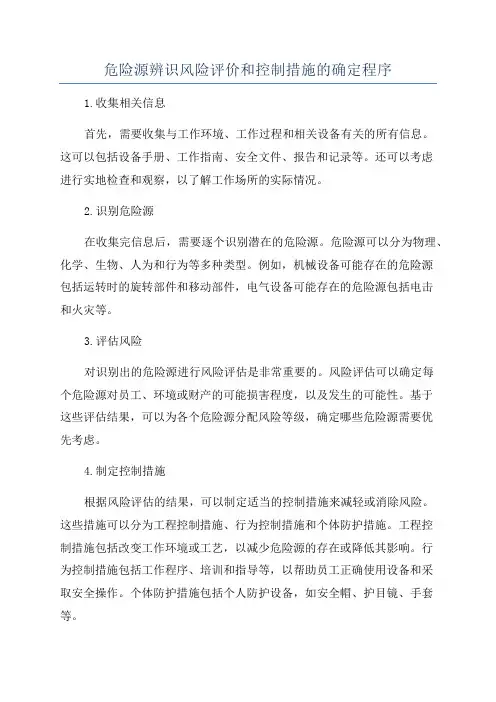 危险源辨识风险评价和控制措施的确定程序

1.收集相关信息

首先，需要收集与工作环境、工作过程和相关设备有关的所有信息。这可以包括设备手册、工作指南、安全文件、报告和记录等。还可以考虑进行实地检查和观察，以了解工作场所的实际情况。

2.识别危险源

在收集完信息后，需要逐个识别潜在的危险源。危险源可以分为物理、化学、生物、人为和行为等多种类型。例如，机械设备可能存在的危险源包括运转时的旋转部件和移动部件，电气设备可能存在的危险源包括电击和火灾等。

3.评估风险

对识别出的危险源进行风险评估是非常重要的。风险评估可以确定每个危险源对员工、环境或财产的可能损害程度，以及发生的可能性。基于这些评估结果，可以为各个危险源分配风险等级，确定哪些危险源需要优先考虑。

4.制定控制措施

根据风险评估的结果，可以制定适当的控制措施来减轻或消除风险。这些措施可以分为工程控制措施、行为控制措施和个体防护措施。工程控制措施包括改变工作环境或工艺，以减少危险源的存在或降低其影响。行为控制措施包括工作程序、培训和指导等，以帮助员工正确使用设备和采取安全操作。个体防护措施包括个人防护设备，如安全帽、护目镜、手套等。